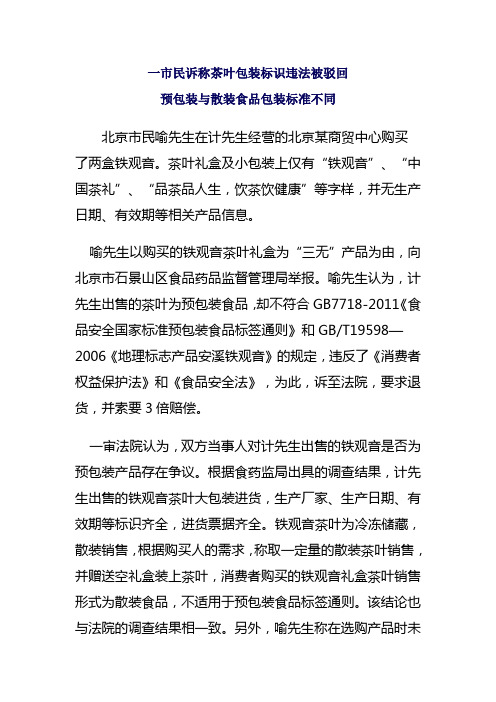 一市民诉称茶叶包装标识违法被驳回

预包装与散装食品包装标准不同

北京市民喻先生在计先生经营的北京某商贸中心购买了两盒铁观音。茶叶礼盒及小包装上仅有“铁观音”、“中国茶礼”、“品茶品人生，饮茶饮健康”等字样，并无生产日期、有效期等相关产品信息。

喻先生以购买的铁观音茶叶礼盒为“三无”产品为由，向北京市石景山区食品药品监督管理局举报。喻先生认为，计先生出售的茶叶为预包装食品，却不符合 GB7718-2011《食品安全国家标准预包装食品标签通则》和 GB/T19598—2006《地理标志产品安溪铁观音》的规定，违反了《消费者权益保护法》和《食品安全法》，为此，诉至法院，要求退货，并索要 3 倍赔偿。

一审法院认为，双方当事人对计先生出售的铁观音是否为预包装产品存在争议。根据食药监局出具的调查结果，计先生出售的铁观音茶叶大包装进货，生产厂家、生产日期、有效期等标识齐全，进货票据齐全。铁观音茶叶为冷冻储藏，散装销售，根据购买人的需求，称取一定量的散装茶叶销售，并赠送空礼盒装上茶叶，消费者购买的铁观音礼盒茶叶销售形式为散装食品，不适用于预包装食品标签通则。该结论也与法院的调查结果相一致。另外，喻先生称在选购产品时未